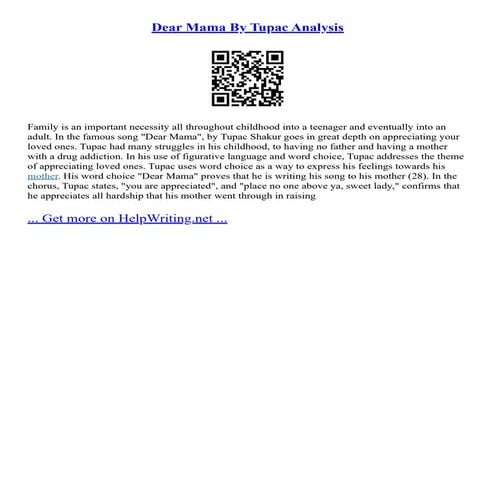 Dear Mama By Tupac Analysis

Family is an important necessity all throughout childhood into a teenager and eventually into an adult. In the famous song "Dear Mama", by Tupac Shakur goes in great depth on appreciating your loved ones. Tupac had many struggles in his childhood, to having no father and having a mother with a drug addiction. In his use of figurative language and word choice, Tupac addresses the theme of appreciating loved ones. Tupac uses word choice as a way to express his feelings towards his mother. His word choice "Dear Mama" proves that he is writing his song to his mother (28). In the chorus, Tupac states, "you are appreciated", and "place no one above ya, sweet lady," confirms that he appreciates all hardship that his mother went through in raising

... Get more on HelpWriting.net ...